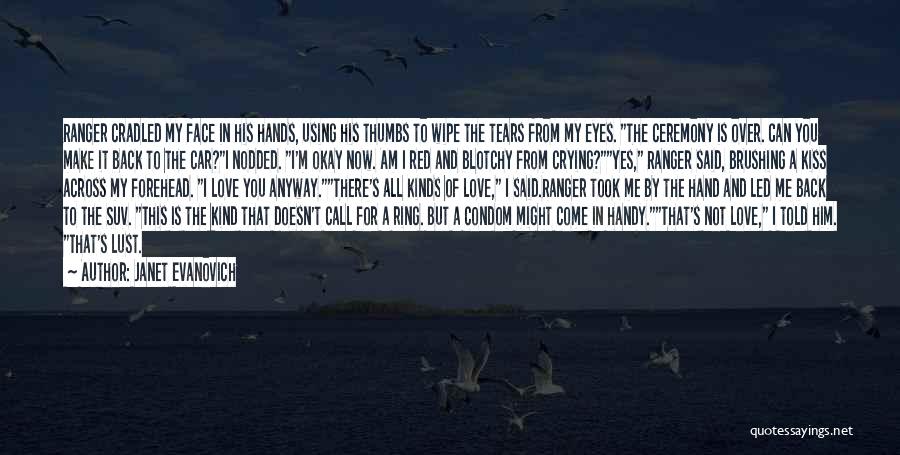 RANGER CRADLED MY FACE IN HIS HANDS, USING HIS THUMBS TO WIPE THE TEARS FROM MY EYES. "THE CEREMONY IS OVER. CAN YOU MAKE IT BACK TO THE CAR?"I NODDED. "I'M OKAY NOW. AM I RED AND BLOTCHY FROM CRYING?""YES," RANGER SAID, BRUSHING A KISS ACROSS MY FOREHEAD. "I LOVE YOU ANYWAY.""THERE'S ALL KINDS OF LOVE," I SAID.RANGER TOOK ME BY THE HAND AND LED ME BACK TO THE SUV. "THIS IS THE KIND THAT DOESN'T CALL FOR A RING. BUT A CONDOM MIGHT COME IN HANDY.""THAT'S NOT LOVE," I TOLD HIM. "THAT'S LUST.

— AUTHOR: JANET EVANOVICH

quotessayings.net